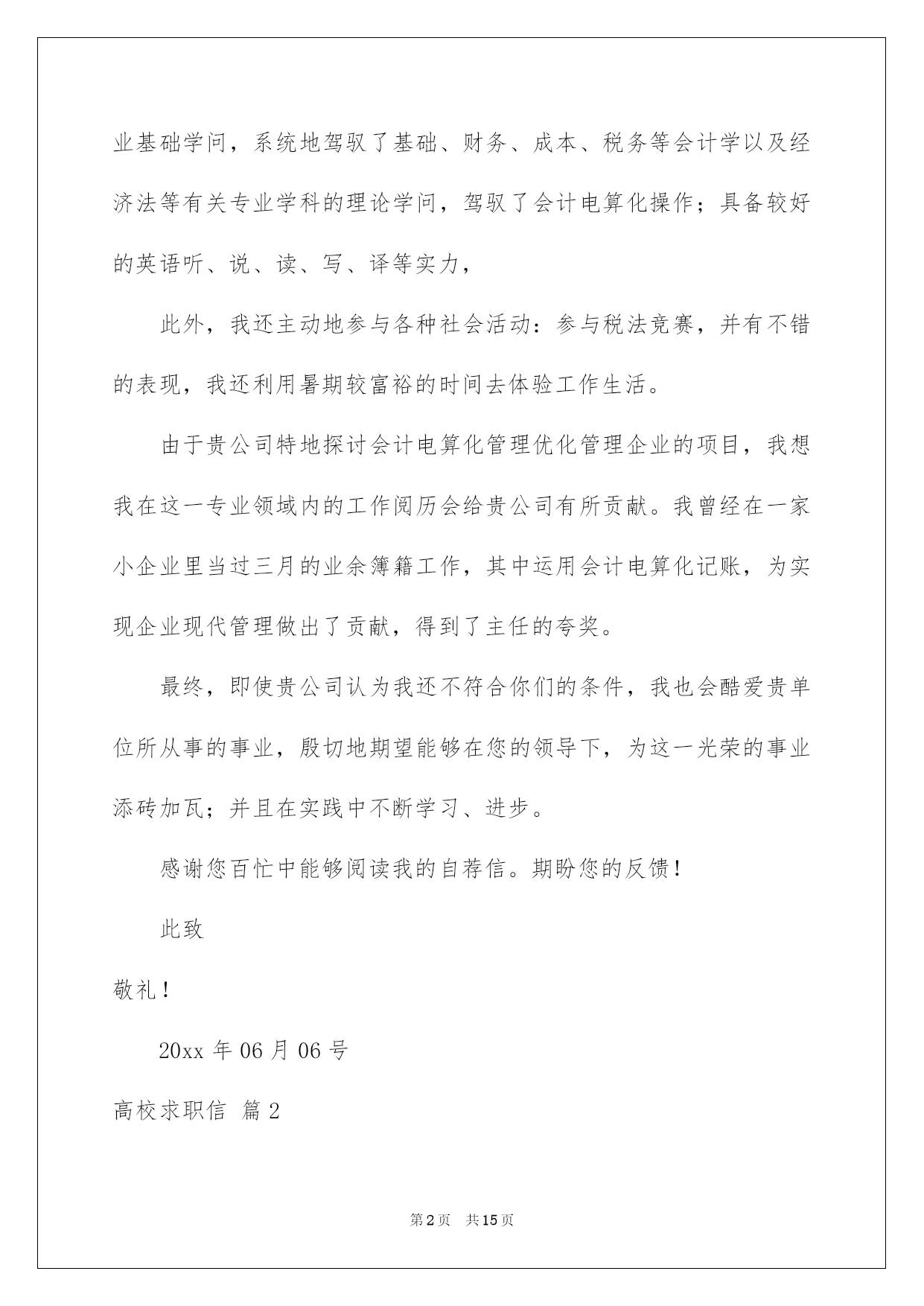 业基础学问，系统地驾驭了基础、财务、成本、税务等会计学以及经济法等有关专业学科的理论学问，驾驭了会计电算化操作；具备较好的英语听、说、读、写、译等实力，

此外，我还主动地参与各种社会活动：参与税法竞赛，并有不错的表现，我还利用暑期较富裕的时间去体验工作生活。

由于贵公司特地探讨会计电算化管理优化管理企业的项目，我想我在这一专业领域内的工作阅历会给贵公司有所贡献。我曾经在一家小企业里当过三月的业余簿籍工作，其中运用会计电算化记账，为实现企业现代管理做出了贡献，得到了主任的夸奖。

最终，即使贵公司认为我还不符合你们的条件，我也会酷爱贵单位所从事的事业，殷切地期望能够在您的领导下，为这一光荣的事业添砖加瓦；并且在实践中不断学习、进步。

感谢您百忙中能够阅读我的自荐信。期盼您的反馈！

此致

敬礼！

20xx 年 06 月 06 号

高校求职信 篇 2

第 2 页 共 15 页